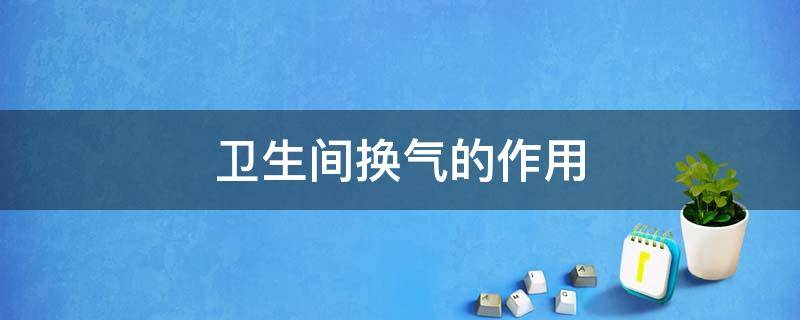 卫生间换气的作用